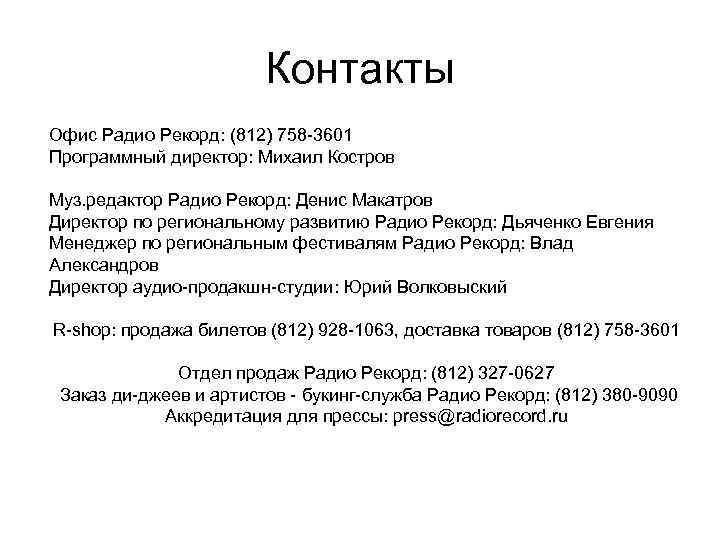 Контакты

Офис Радио Рекорд: (812) 758-3601
Программный директор: Михаил Костров

Муз.редактор Радио Рекорд: Денис Макатров
Директор по региональному развитию Радио Рекорд: Дьяченко Евгения
Менеджер по региональным фестивалям Радио Рекорд: Влад Александров
Директор аудио-продакшн-студии: Юрий Волковыский

R-shop: продажа билетов (812) 928-1063, доставка товаров (812) 758-3601

Отдел продаж Радио Рекорд: (812) 327-0627
Заказ ди-джеев и артистов - букинг-служба Радио Рекорд: (812) 380-9090
Аккредитация для прессы: press@radiorecord.ru